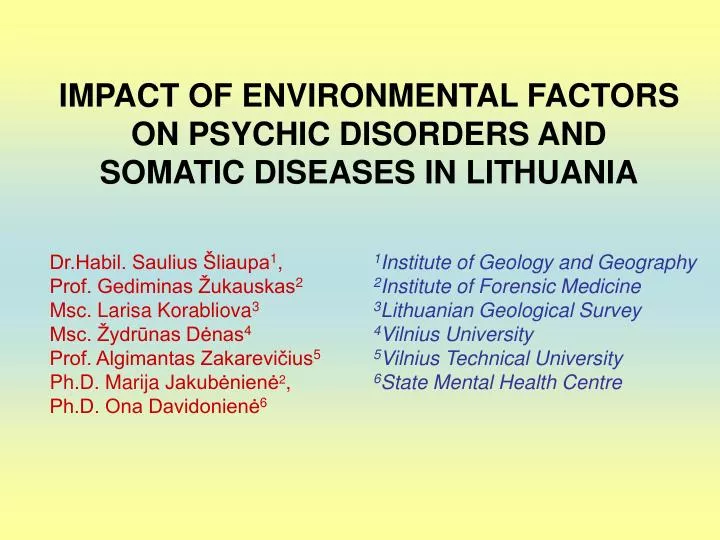 IMPACT OF ENVIRONMENTAL FACTORS ON PSYCHIC DISORDERS AND SOMATIC DISEASES IN LITHUANIA

Dr.Habil. Saulius Šliaupa$^1$,
Prof. Gediminas Žukauskas$^2$
Msc. Larisa Korabliova$^3$
Msc. Žydrūnas Dėnas$^4$
Prof. Algimantas Zakarevičius$^5$
Ph.D. Marija Jakubėnienė$^2$,
Ph.D. Ona Davidonienė$^6$

$^1$Institute of Geology and Geography
$^2$Institute of Forensic Medicine
$^3$Lithuanian Geological Survey
$^4$Vilnius University
$^5$Vilnius Technical University
$^6$State Mental Health Centre